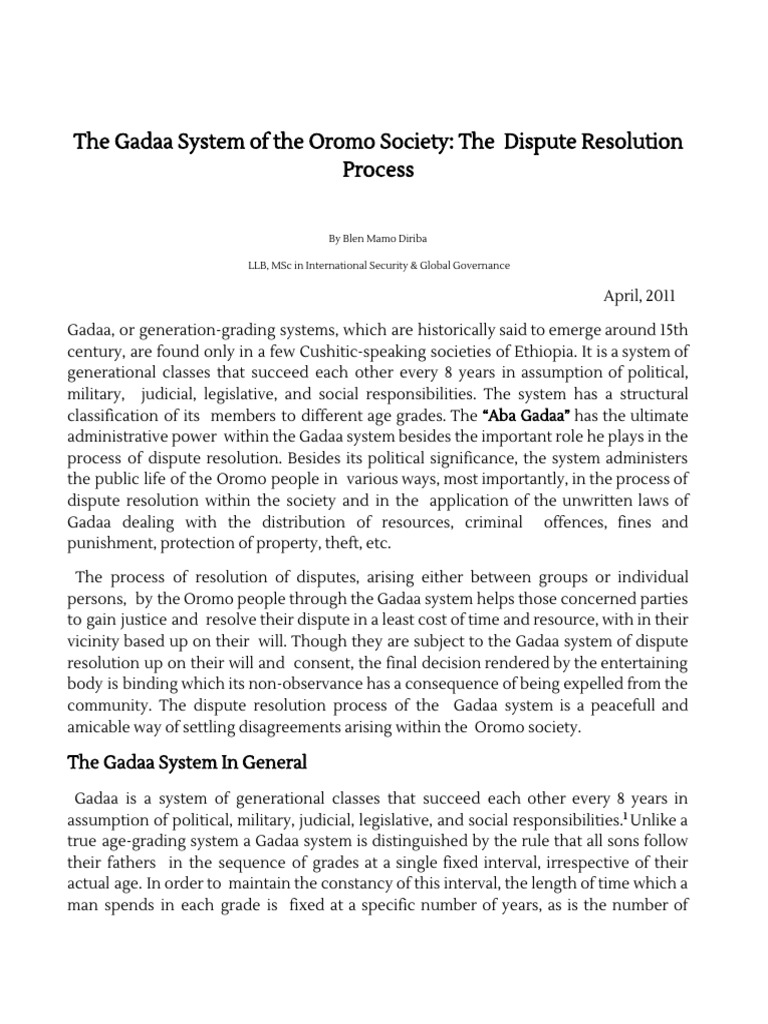 The Gadaa System of the Oromo Society: The Dispute Resolution Process

By Blen Mamo Diriba

LLB, MSc in International Security & Global Governance

April, 2011

Gadaa, or generation-grading systems, which are historically said to emerge around 15th century, are found only in a few Cushitic-speaking societies of Ethiopia. It is a system of generational classes that succeed each other every 8 years in assumption of political, military, judicial, legislative, and social responsibilities. The system has a structural classification of its members to different age grades. The "Aba Gadaa" has the ultimate administrative power within the Gadaa system besides the important role he plays in the process of dispute resolution. Besides its political significance, the system administers the public life of the Oromo people in various ways, most importantly, in the process of dispute resolution within the society and in the application of the unwritten laws of Gadaa dealing with the distribution of resources, criminal offences, fines and punishment, protection of property, theft, etc.

The process of resolution of disputes, arising either between groups or individual persons, by the Oromo people through the Gadaa system helps those concerned parties to gain justice and resolve their dispute in a least cost of time and resource, with in their vicinity based up on their will. Though they are subject to the Gadaa system of dispute resolution up on their will and consent, the final decision rendered by the entertaining body is binding which its non-observance has a consequence of being expelled from the community. The dispute resolution process of the Gadaa system is a peacefull and amicable way of settling disagreements arising within the Oromo society.

The Gadaa System In General

Gadaa is a system of generational classes that succeed each other every 8 years in assumption of political, military, judicial, legislative, and social responsibilities.$^1$ Unlike a true age-grading system a Gadaa system is distinguished by the rule that all sons follow their fathers in the sequence of grades at a single fixed interval, irrespective of their actual age. In order to maintain the constancy of this interval, the length of time which a man spends in each grade is fixed at a specific number of years, as is the number of